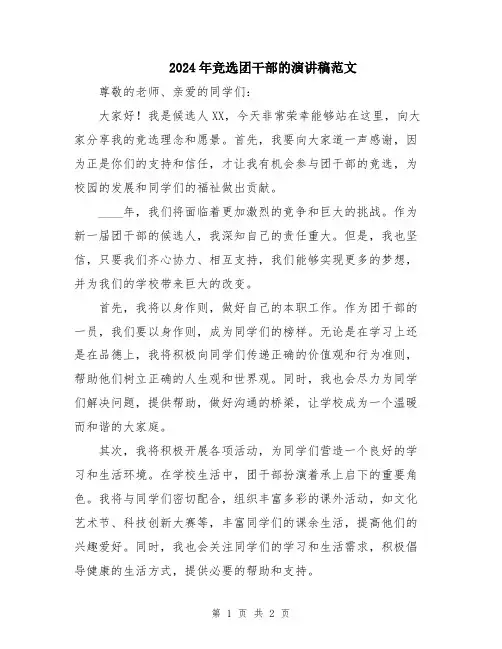 2024年竞选团干部的演讲稿范文

尊敬的老师、亲爱的同学们：

大家好！我是候选人XX，今天非常荣幸能够站在这里，向大家分享我的竞选理念和愿景。首先，我要向大家道一声感谢，因为正是你们的支持和信任，才让我有机会参与团干部的竞选，为校园的发展和同学们的福祉做出贡献。

____年，我们将面临着更加激烈的竞争和巨大的挑战。作为新一届团干部的候选人，我深知自己的责任重大。但是，我也坚信，只要我们齐心协力、相互支持，我们能够实现更多的梦想，并为我们的学校带来巨大的改变。

首先，我将以身作则，做好自己的本职工作。作为团干部的一员，我们要以身作则，成为同学们的榜样。无论是在学习上还是在品德上，我将积极向同学们传递正确的价值观和行为准则，帮助他们树立正确的人生观和世界观。同时，我也会尽力为同学们解决问题，提供帮助，做好沟通的桥梁，让学校成为一个温暖而和谐的大家庭。

其次，我将积极开展各项活动，为同学们营造一个良好的学习和生活环境。在学校生活中，团干部扮演着承上启下的重要角色。我将与同学们密切配合，组织丰富多彩的课外活动，如文化艺术节、科技创新大赛等，丰富同学们的课余生活，提高他们的兴趣爱好。同时，我也会关注同学们的学习和生活需求，积极倡导健康的生活方式，提供必要的帮助和支持。

第 1 页 共 2 页